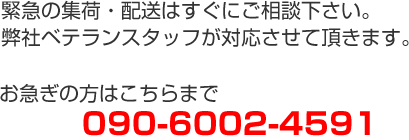 緊急の集荷・配送はすぐにご相談下さい。
弊社ベテランスタッフが対応させて頂きます。

お急ぎの方はこちらまで
090-6002-4591